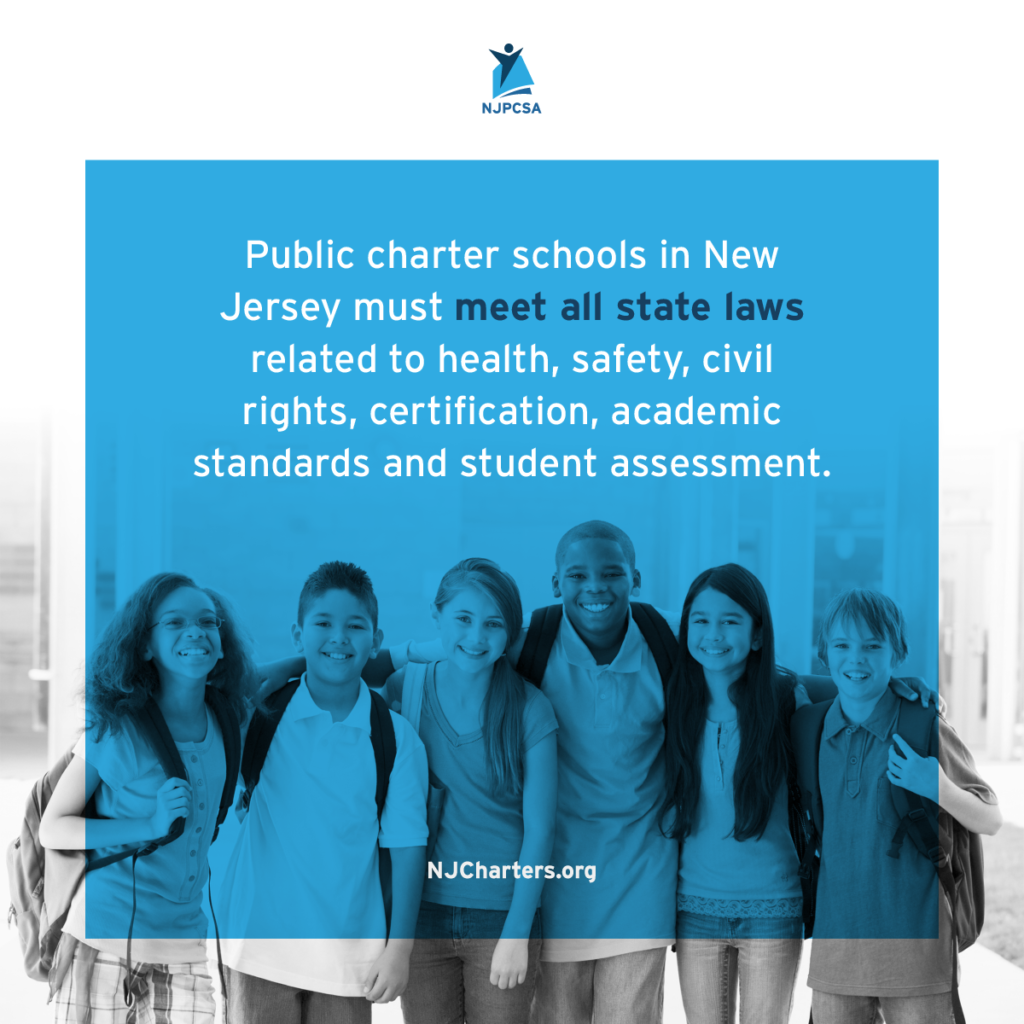 NJPCSA

Public charter schools in New Jersey must meet all state laws related to health, safety, civil rights, certification, academic standards and student assessment.

NJCharters.org